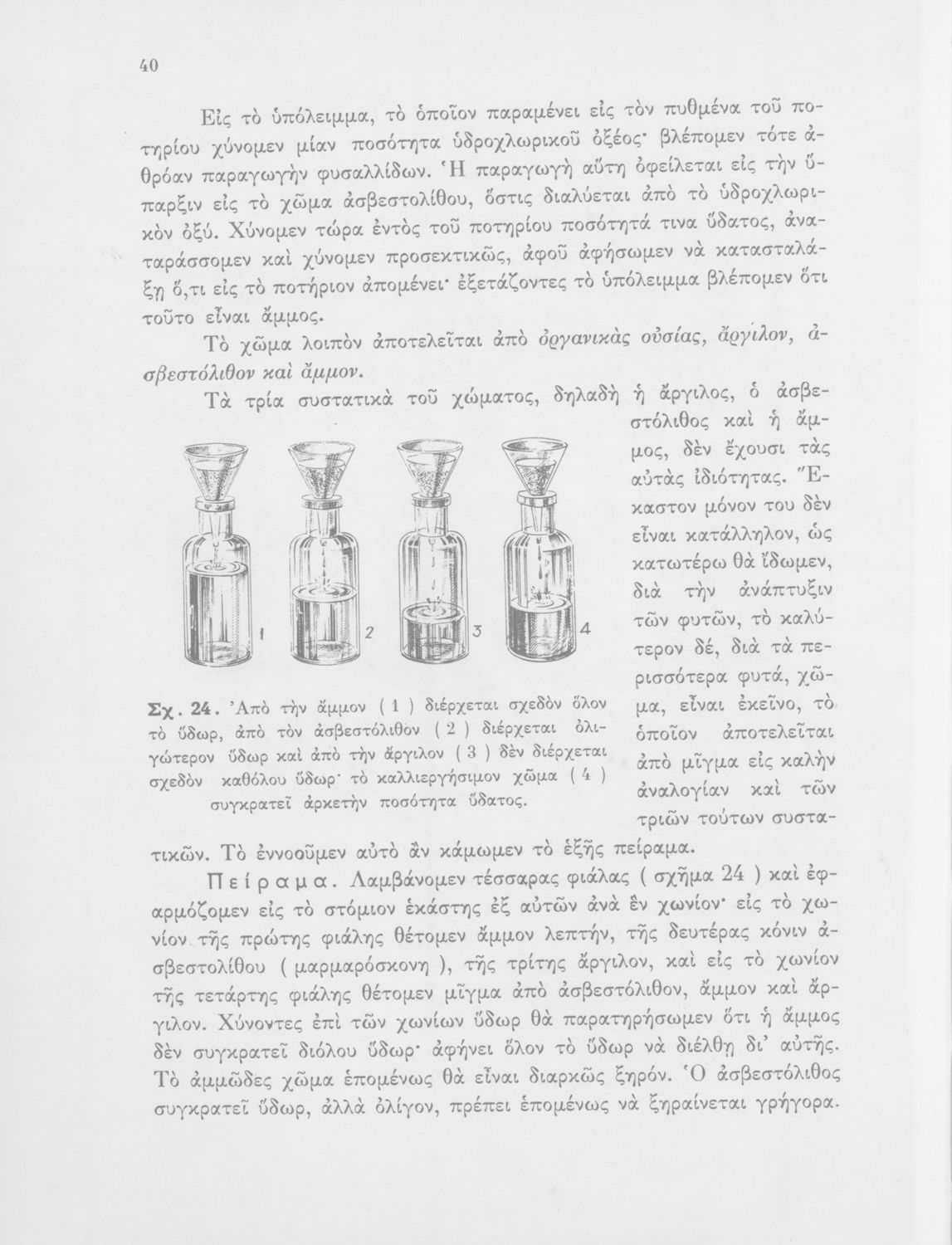 40

Εἰς τὸ ὑπόλειμμα, τὸ ὁποῖον παραμένει εἰς τὸν πυθμένα τοῦ ποτηρίου χύνομεν μίαν ποσότητα ὑδροχλωρικοῦ ὀξέος· βλέπομεν τότε ἀθρόαν παραγωγὴν φυσαλλίδων. Ἡ παραγωγὴ αὕτη ὀφείλεται εἰς τὴν ὕπαρξιν εἰς τὸ χῶμα ἀσβεστολίθου, ὅστις διαλύεται ἀπὸ τὸ ὑδροχλωρικὸν ὀξύ. Χύνομεν τώρα ἐντὸς τοῦ ποτηρίου ποσότητά τινα ὕδατος, ἀναταράσσομεν καὶ χύνομεν προσεκτικῶς, ἀφοῦ ἀφήσωμεν νὰ κατασταλάξῃ ὅ,τι εἰς τὸ ποτήριον ἀπομένει· ἐξετάζοντες τὸ ὑπόλειμμα βλέπομεν ὅτι τοῦτο εἶναι ἄμμος.

Τὸ χῶμα λοιπὸν ἀποτελεῖται ἀπὸ ὀργανικὰς οὐσίας, ἄργιλον, ἀσβεστόλιθον καὶ ἄμμον.

Τὰ τρία συστατικὰ τοῦ χώματος, δηλαδὴ ἡ ἄργιλος, ὁ ἀσβεστόλιθος καὶ ἡ ἄμμος, δὲν ἔχουσι τὰς αὐτὰς ἰδιότητας. Ἕκαστον μόνον του δὲν εἶναι κατάλληλον, ὡς κατωτέρω θὰ ἴδωμεν, διὰ τὴν ἀνάπτυξιν τῶν φυτῶν, τὸ καλύτερον δέ, διὰ τὰ περισσότερα φυτά, χῶμα, εἶναι ἐκεῖνο, τὸ ὁποῖον ἀποτελεῖται ἀπὸ μῖγμα εἰς καλὴν ἀναλογίαν καὶ τῶν τριῶν τούτων συστατικῶν. Τὸ ἐννοοῦμεν αὐτὸ ἂν κάμωμεν τὸ ἑξῆς πείραμα.

1 2 3 4

Σχ. 24. Ἀπὸ τὴν ἄμμον ( 1 ) διέρχεται σχεδὸν ὅλον τὸ ὕδωρ, ἀπὸ τὸν ἀσβεστόλιθον ( 2 ) διέρχεται ὀλιγώτερον ὕδωρ καὶ ἀπὸ τὴν ἄργιλον ( 3 ) δὲν διέρχεται σχεδὸν καθόλου ὕδωρ· τὸ καλλιεργήσιμον χῶμα ( 4 ) συγκρατεῖ ἀρκετὴν ποσότητα ὕδατος.

Πείραμα. Λαμβάνομεν τέσσαρας φιάλας ( σχῆμα 24 ) καὶ ἐφαρμόζομεν εἰς τὸ στόμιον ἑκάστης ἐξ αὐτῶν ἀνὰ ἓν χωνίον· εἰς τὸ χωνίον τῆς πρώτης φιάλης θέτομεν ἄμμον λεπτήν, τῆς δευτέρας κόνιν ἀσβεστολίθου ( μαρμαρόσκονη ), τῆς τρίτης ἄργιλον, καὶ εἰς τὸ χωνίον τῆς τετάρτης φιάλης θέτομεν μῖγμα ἀπὸ ἀσβεστόλιθον, ἄμμον καὶ ἄργιλον. Χύνοντες ἐπὶ τῶν χωνίων ὕδωρ θὰ παρατηρήσωμεν ὅτι ἡ ἄμμος δὲν συγκρατεῖ διόλου ὕδωρ· ἀφήνει ὅλον τὸ ὕδωρ νὰ διέλθῃ δι' αὐτῆς. Τὸ ἀμμῶδες χῶμα ἑπομένως θὰ εἶναι διαρκῶς ξηρόν. Ὁ ἀσβεστόλιθος συγκρατεῖ ὕδωρ, ἀλλὰ ὀλίγον, πρέπει ἑπομένως νὰ ξηραίνεται γρήγορα.